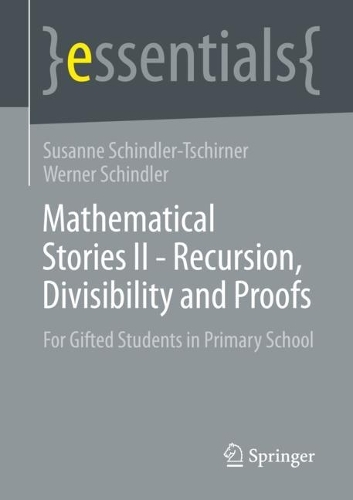 }essentials{

Susanne Schindler-Tschirner
Werner Schindler

Mathematical Stories II - Recursion, Divisibility and Proofs

For Gifted Students in Primary School

Springer